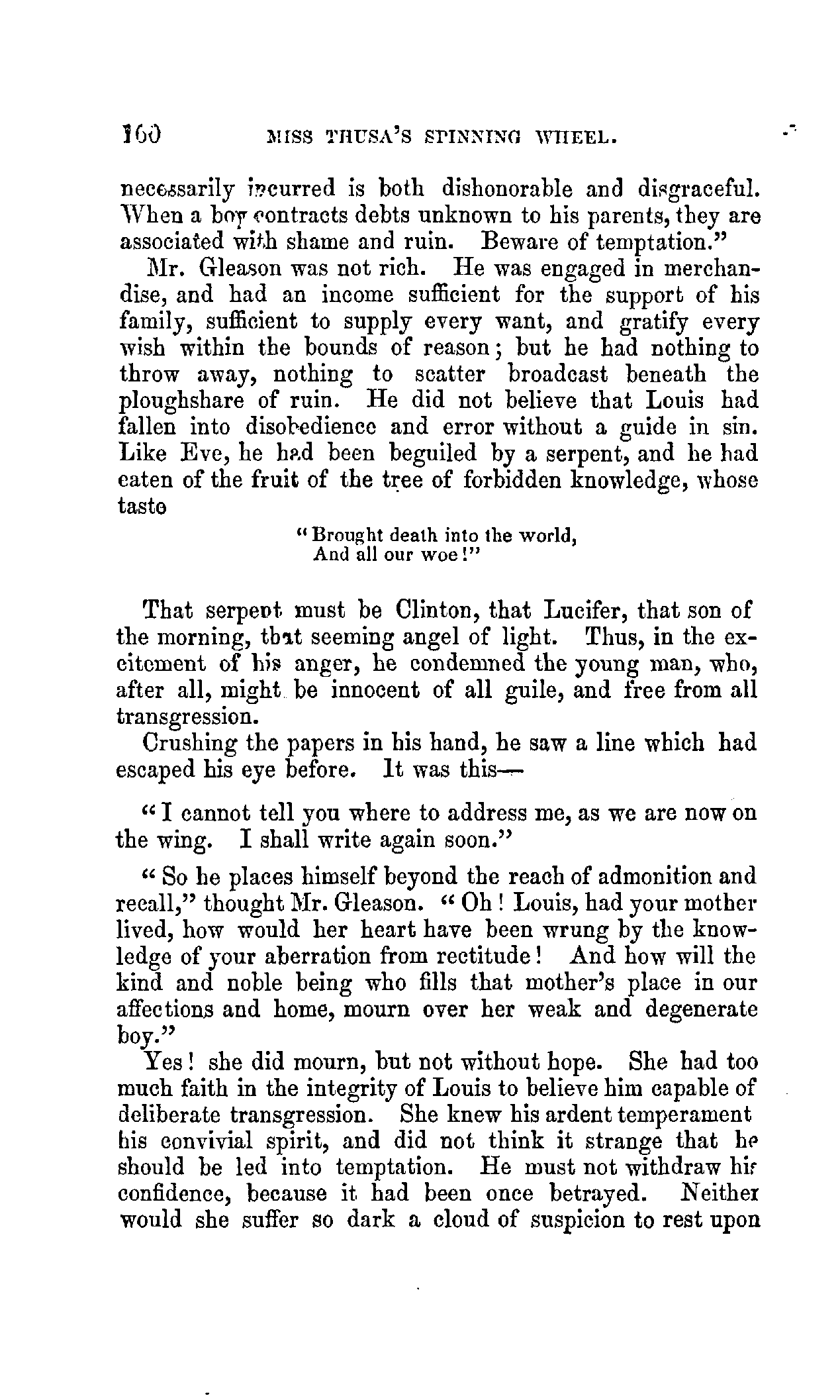 160 MISS THUSA'S SPINNING WHEEL.

necessarily incurred is both dishonorable and disgraceful. When a boy contracts debts unknown to his parents, they are associated with shame and ruin. Beware of temptation."

Mr. Gleason was not rich. He was engaged in merchandise, and had an income sufficient for the support of his family, sufficient to supply every want, and gratify every wish within the bounds of reason; but he had nothing to throw away, nothing to scatter broadcast beneath the ploughshare of ruin. He did not believe that Louis had fallen into disobedience and error without a guide in sin. Like Eve, he had been beguiled by a serpent, and he had eaten of the fruit of the tree of forbidden knowledge, whose taste

"Brought death into the world,
And all our woe!"

That serpent must be Clinton, that Lucifer, that son of the morning, that seeming angel of light. Thus, in the excitement of his anger, he condemned the young man, who, after all, might be innocent of all guile, and free from all transgression.

Crushing the papers in his hand, he saw a line which had escaped his eye before. It was this—

"I cannot tell you where to address me, as we are now on the wing. I shall write again soon."

"So he places himself beyond the reach of admonition and recall," thought Mr. Gleason. "Oh! Louis, had your mother lived, how would her heart have been wrung by the knowledge of your aberration from rectitude! And how will the kind and noble being who fills that mother's place in our affections and home, mourn over her weak and degenerate boy."

Yes! she did mourn, but not without hope. She had too much faith in the integrity of Louis to believe him capable of deliberate transgression. She knew his ardent temperament his convivial spirit, and did not think it strange that he should be led into temptation. He must not withdraw his confidence, because it had been once betrayed. Neither would she suffer so dark a cloud of suspicion to rest upon